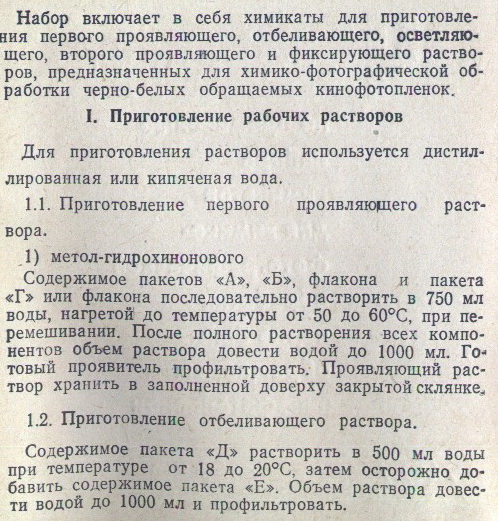 Набор включает в себя химикаты для приготовления первого проявляющего, отбеливающего, осветляющего, второго проявляющего и фиксирующего растворов, предназначенных для химико-фотографической обработки черно-белых обращаемых кинофотопленок.

I. Приготовление рабочих растворов

Для приготовления растворов используется дистиллированная или кипяченая вода.

1.1. Приготовление первого проявляющего раствора.

1) метол-гидрохинонового

Содержимое пакетов «А», «Б», флакона и пакета «Г» или флакона последовательно растворить в 750 мл воды, нагретой до температуры от 50 до 60°С, при перемешивании. После полного растворения всех компонентов объем раствора довести водой до 1000 мл. Готовый проявитель профильтровать. Проявляющий раствор хранить в заполненной доверху закрытой склянке.

1.2. Приготовление отбеливающего раствора.

Содержимое пакета «Д» растворить в 500 мл воды при температуре от 18 до 20°С, затем осторожно добавить содержимое пакета «Е». Объем раствора довести водой до 1000 мл и профильтровать.